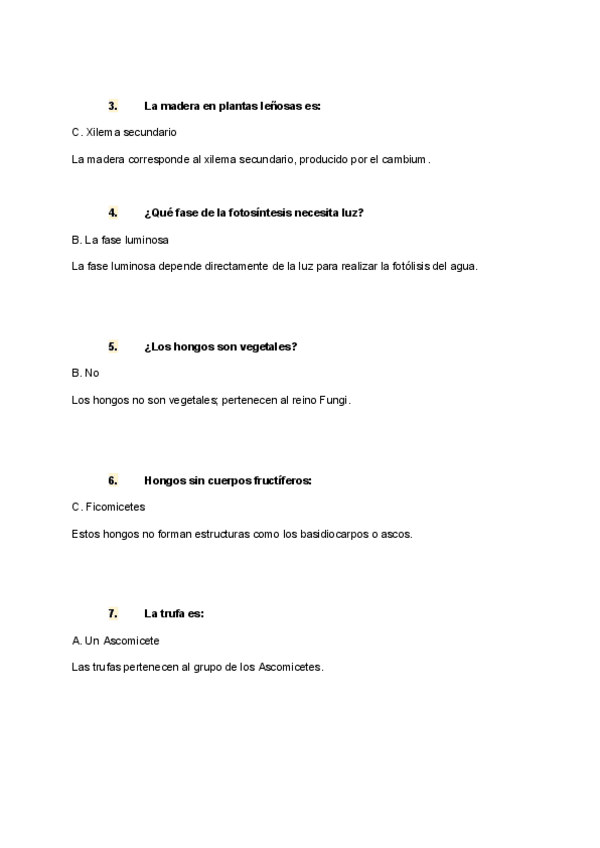 3. La madera en plantas leñosas es:

C. Xilema secundario

La madera corresponde al xilema secundario, producido por el cambium.

4. ¿Qué fase de la fotosíntesis necesita luz?

B. La fase luminosa

La fase luminosa depende directamente de la luz para realizar la fotólisis del agua.

5. ¿Los hongos son vegetales?

B. No

Los hongos no son vegetales; pertenecen al reino Fungi.

6. Hongos sin cuerpos fructíferos:

C. Ficomicetes

Estos hongos no forman estructuras como los basidiocarpos o ascos.

7. La trufa es:

A. Un Ascomicete

Las trufas pertenecen al grupo de los Ascomicetes.